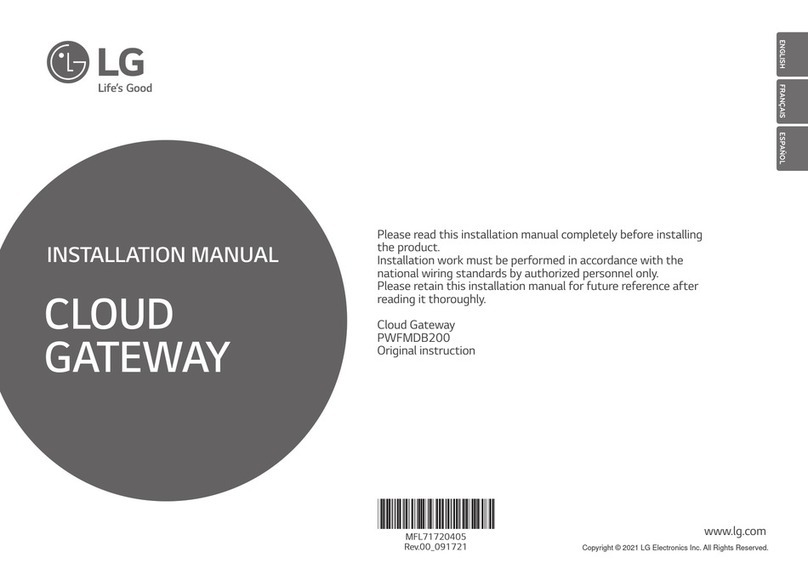 LG
Life's Good

ENGLISH
FRANÇAIS
ESPAÑOL

INSTALLATION MANUAL

CLOUD GATEWAY

Please read this installation manual completely before installing the product.
Installation work must be performed in accordance with the national wiring standards by authorized personnel only.
Please retain this installation manual for future reference after reading it thoroughly.

Cloud Gateway
PWFMDB200
Original instruction

MFL71720405
Rev.00_091721

www.lg.com
Copyright © 2021 LG Electronics Inc. All Rights Reserved.